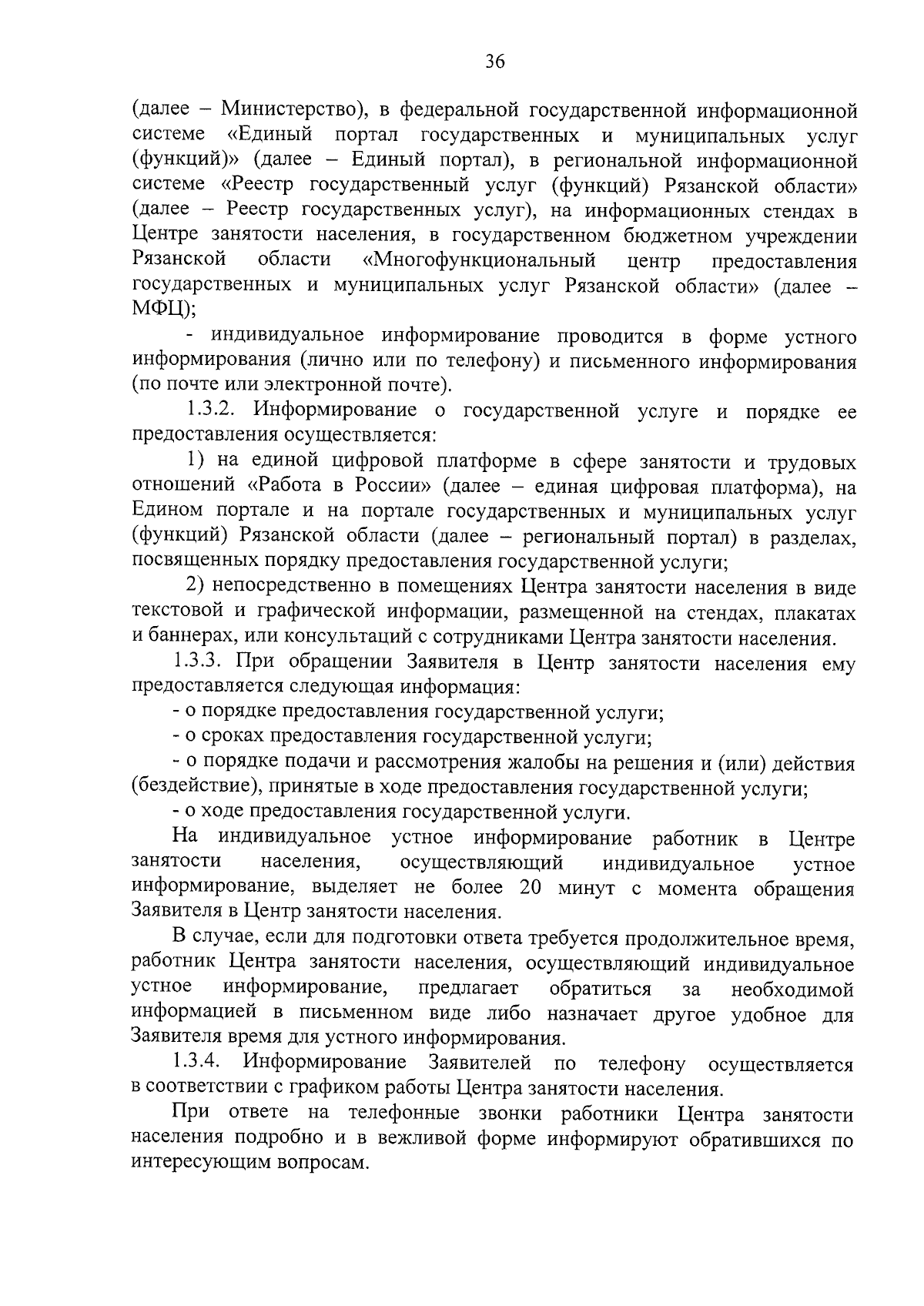 36

(далее – Министерство), в федеральной государственной информационной системе «Единый портал государственных и муниципальных услуг (функций)» (далее – Единый портал), в региональной информационной системе «Реестр государственный услуг (функций) Рязанской области» (далее – Реестр государственных услуг), на информационных стендах в Центре занятости населения, в государственном бюджетном учреждении Рязанской области «Многофункциональный центр предоставления государственных и муниципальных услуг Рязанской области» (далее – МФЦ);

- индивидуальное информирование проводится в форме устного информирования (лично или по телефону) и письменного информирования (по почте или электронной почте).

1.3.2. Информирование о государственной услуге и порядке ее предоставления осуществляется:

1) на единой цифровой платформе в сфере занятости и трудовых отношений «Работа в России» (далее – единая цифровая платформа), на Едином портале и на портале государственных и муниципальных услуг (функций) Рязанской области (далее – региональный портал) в разделах, посвященных порядку предоставления государственной услуги;

2) непосредственно в помещениях Центра занятости населения в виде текстовой и графической информации, размещенной на стендах, плакатах и баннерах, или консультаций с сотрудниками Центра занятости населения.

1.3.3. При обращении Заявителя в Центр занятости населения ему предоставляется следующая информация:

- о порядке предоставления государственной услуги;

- о сроках предоставления государственной услуги;

- о порядке подачи и рассмотрения жалобы на решения и (или) действия (бездействие), принятые в ходе предоставления государственной услуги;

- о ходе предоставления государственной услуги.

На индивидуальное устное информирование работник в Центре занятости населения, осуществляющий индивидуальное устное информирование, выделяет не более 20 минут с момента обращения Заявителя в Центр занятости населения.

В случае, если для подготовки ответа требуется продолжительное время, работник Центра занятости населения, осуществляющий индивидуальное устное информирование, предлагает обратиться за необходимой информацией в письменном виде либо назначает другое удобное для Заявителя время для устного информирования.

1.3.4. Информирование Заявителей по телефону осуществляется в соответствии с графиком работы Центра занятости населения.

При ответе на телефонные звонки работники Центра занятости населения подробно и в вежливой форме информируют обратившихся по интересующим вопросам.